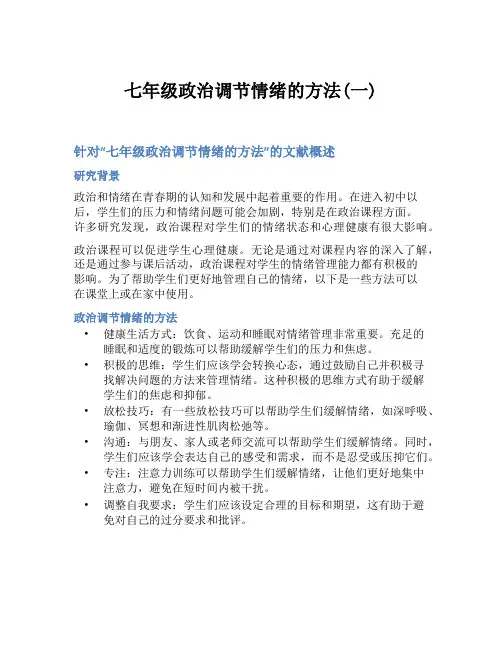 七年级政治调节情绪的方法(一)

针对“七年级政治调节情绪的方法”的文献概述

研究背景

政治和情绪在青春期的认知和发展中起着重要的作用。在进入初中以后，学生们的压力和情绪问题可能会加剧，特别是在政治课程方面。许多研究发现，政治课程对学生们的情绪状态和心理健康有很大影响。

政治课程可以促进学生心理健康。无论是通过对课程内容的深入了解，还是通过参与课后活动，政治课程对学生的情绪管理能力都有积极的影响。为了帮助学生们更好地管理自己的情绪，以下是一些方法可以在课堂上或在家中使用。

政治调节情绪的方法

• 健康生活方式：饮食、运动和睡眠对情绪管理非常重要。充足的睡眠和适度的锻炼可以帮助缓解学生们的压力和焦虑。
• 积极的思维：学生们应该学会转换心态，通过鼓励自己并积极寻找解决问题的方法来管理情绪。这种积极的思维方式有助于缓解学生们的焦虑和抑郁。
• 放松技巧：有一些放松技巧可以帮助学生们缓解情绪，如深呼吸、瑜伽、冥想和渐进性肌肉松弛等。
• 沟通：与朋友、家人或老师交流可以帮助学生们缓解情绪。同时，学生们应该学会表达自己的感受和需求，而不是忍受或压抑它们。
• 专注：注意力训练可以帮助学生们缓解情绪，让他们更好地集中注意力，避免在短时间内被干扰。
• 调整自我要求：学生们应该设定合理的目标和期望，这有助于避免对自己的过分要求和批评。